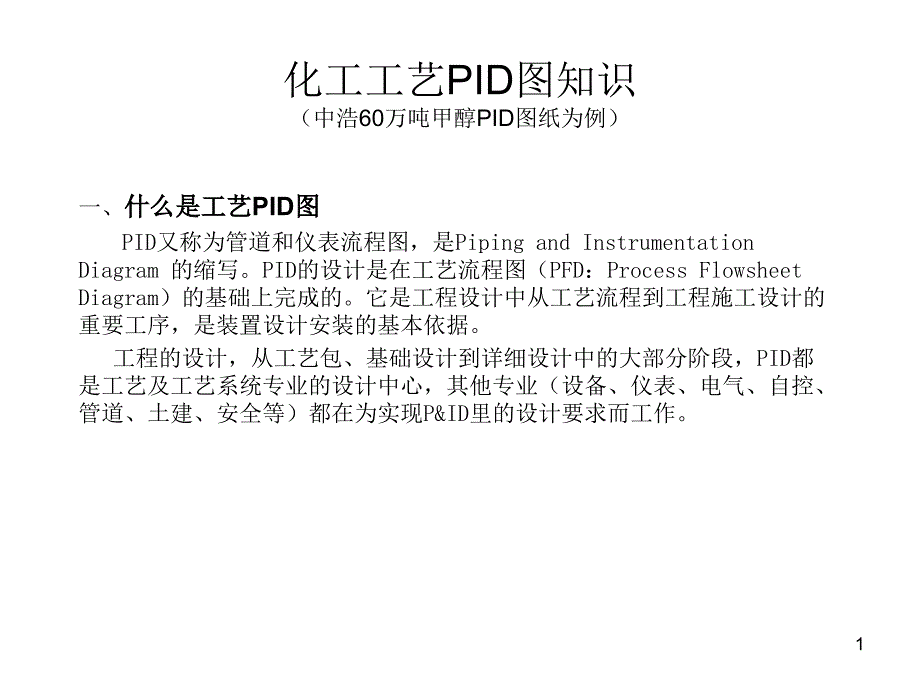 化工工艺PID图知识
（中浩60万吨甲醇PID图纸为例）

一、什么是工艺PID图

PID又称为管道和仪表流程图，是Piping and Instrumentation Diagram 的缩写。PID的设计是在工艺流程图（PFD：Process Flowsheet Diagram）的基础上完成的。它是工程设计中从工艺流程到工程施工设计的重要工序，是装置设计安装的基本依据。

工程的设计，从工艺包、基础设计到详细设计中的大部分阶段，PID都是工艺及工艺系统专业的设计中心，其他专业（设备、仪表、电气、自控、管道、土建、安全等）都在为实现P&ID里的设计要求而工作。

1